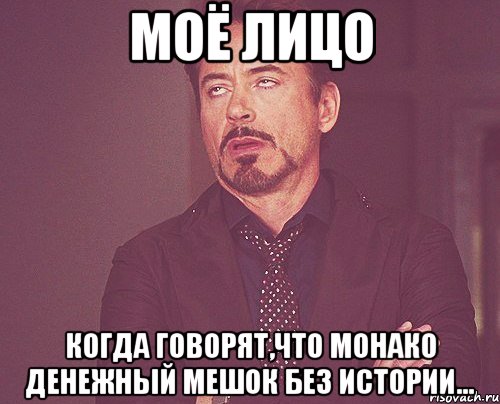 МОЁ ЛИЦО

КОГДА ГОВОРЯТ,ЧТО МОНАКО ДЕНЕЖНЫЙ МЕШОК БЕЗ ИСТОРИИ...

risovach.ru